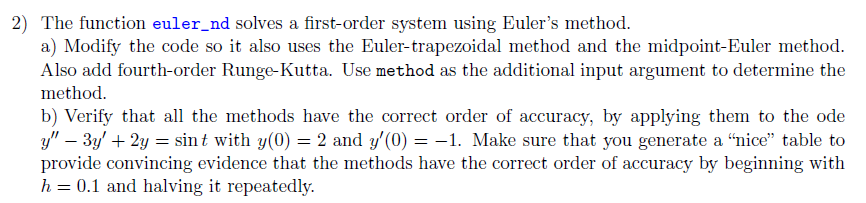 2) The function euler_nd solves a first-order system using Euler's method.
a) Modify the code so it also uses the Euler-trapezoidal method and the midpoint-Euler method. Also add fourth-order Runge-Kutta. Use method as the additional input argument to determine the method.
b) Verify that all the methods have the correct order of accuracy, by applying them to the ode $y'' - 3y' + 2y = \sin t$ with $y(0) = 2$ and $y'(0) = -1$. Make sure that you generate a "nice" table to provide convincing evidence that the methods have the correct order of accuracy by beginning with $h = 0.1$ and halving it repeatedly.